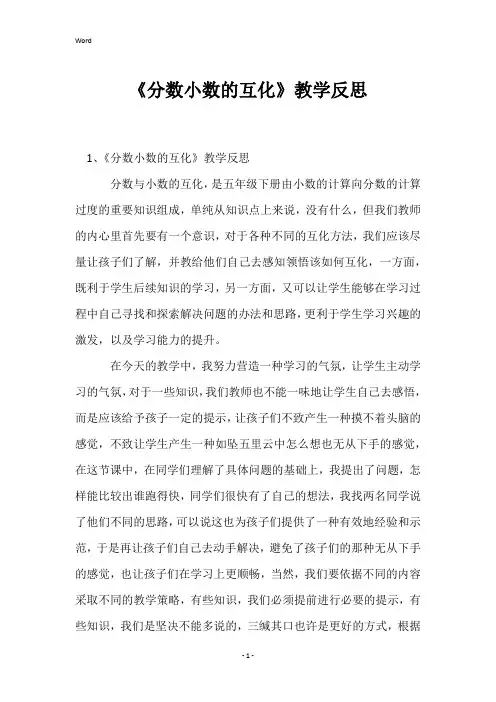 Word

《分数小数的互化》教学反思

1、《分数小数的互化》教学反思

分数与小数的互化，是五年级下册由小数的计算向分数的计算过度的重要知识组成，单纯从知识点上来说，没有什么，但我们教师的内心里首先要有一个意识，对于各种不同的互化方法，我们应该尽量让孩子们了解，并教给他们自己去感知领悟该如何互化，一方面，既利于学生后续知识的学习，另一方面，又可以让学生能够在学习过程中自己寻找和探索解决问题的办法和思路，更利于学生学习兴趣的激发，以及学习能力的提升。

在今天的教学中，我努力营造一种学习的气氛，让学生主动学习的气氛，对于一些知识，我们教师也不能一味地让学生自己去感悟，而是应该给予孩子一定的提示，让孩子们不致产生一种摸不着头脑的感觉，不致让学生产生一种如坠五里云中怎么想也无从下手的感觉，在这节课中，在同学们理解了具体问题的基础上，我提出了问题，怎样能比较出谁跑得快，同学们很快有了自己的想法，我找两名同学说了他们不同的思路，可以说这也为孩子们提供了一种有效地经验和示范，于是再让孩子们自己去动手解决，避免了孩子们的那种无从下手的感觉，也让孩子们在学习上更顺畅，当然，我们要依据不同的内容采取不同的教学策略，有些知识，我们必须提前进行必要的提示，有些知识，我们是坚决不能多说的，三缄其口也许是更好的方式，根据

- 1 -